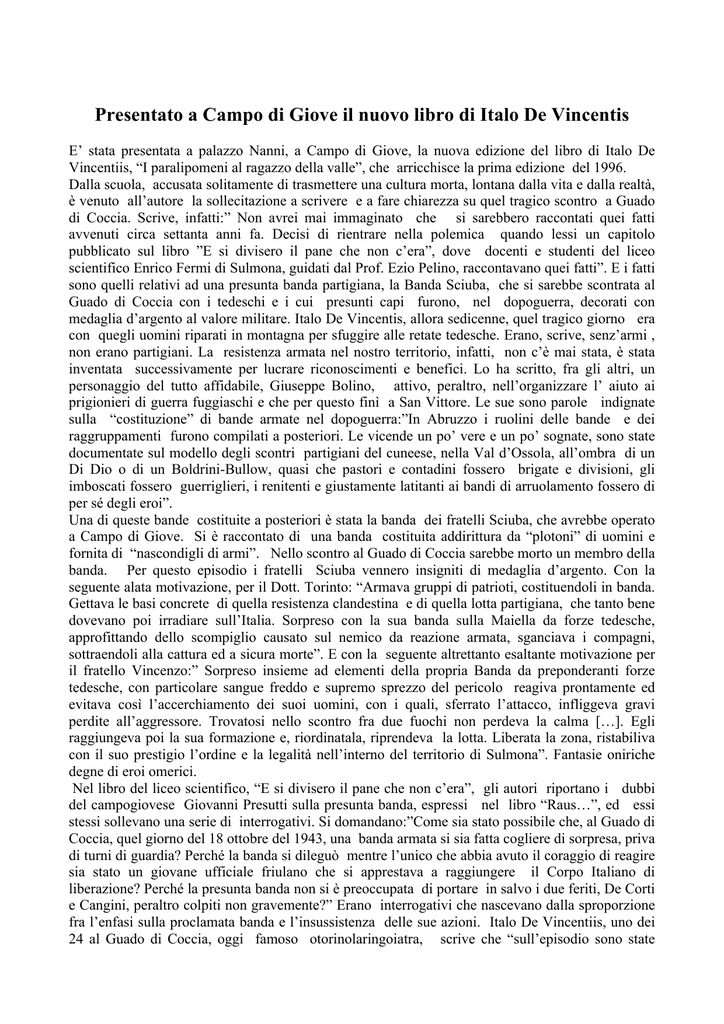 Presentato a Campo di Giove il nuovo libro di Italo De Vincentis

E' stata presentata a palazzo Nanni, a Campo di Giove, la nuova edizione del libro di Italo De Vincentiis, "I paralipomeni al ragazzo della valle", che arricchisce la prima edizione del 1996.
Dalla scuola, accusata solitamente di trasmettere una cultura morta, lontana dalla vita e dalla realtà, è venuto all'autore la sollecitazione a scrivere e a fare chiarezza su quel tragico scontro a Guado di Coccia. Scrive, infatti:" Non avrei mai immaginato che si sarebbero raccontati quei fatti avvenuti circa settanta anni fa. Decisi di rientrare nella polemica quando lessi un capitolo pubblicato sul libro "E si divisero il pane che non c'era", dove docenti e studenti del liceo scientifico Enrico Fermi di Sulmona, guidati dal Prof. Ezio Pelino, raccontavano quei fatti". E i fatti sono quelli relativi ad una presunta banda partigiana, la Banda Sciuba, che si sarebbe scontrata al Guado di Coccia con i tedeschi e i cui presunti capi furono, nel dopoguerra, decorati con medaglia d'argento al valore militare. Italo De Vincentis, allora sedicenne, quel tragico giorno era con quegli uomini riparati in montagna per sfuggire alle retate tedesche. Erano, scrive, senz'armi , non erano partigiani. La resistenza armata nel nostro territorio, infatti, non c'è mai stata, è stata inventata successivamente per lucrare riconoscimenti e benefici. Lo ha scritto, fra gli altri, un personaggio del tutto affidabile, Giuseppe Bolino, attivo, peraltro, nell'organizzare l' aiuto ai prigionieri di guerra fuggiaschi e che per questo finì a San Vittore. Le sue sono parole indignate sulla "costituzione" di bande armate nel dopoguerra:"In Abruzzo i ruolini delle bande e dei raggruppamenti furono compilati a posteriori. Le vicende un po' vere e un po' sognate, sono state documentate sul modello degli scontri partigiani del cuneese, nella Val d'Ossola, all'ombra di un Di Dio o di un Boldrini-Bullow, quasi che pastori e contadini fossero brigate e divisioni, gli imboscati fossero guerriglieri, i renitenti e giustamente latitanti ai bandi di arruolamento fossero di per sé degli eroi".
Una di queste bande costituite a posteriori è stata la banda dei fratelli Sciuba, che avrebbe operato a Campo di Giove. Si è raccontato di una banda costituita addirittura da "plotoni" di uomini e fornita di "nascondigli di armi". Nello scontro al Guado di Coccia sarebbe morto un membro della banda. Per questo episodio i fratelli Sciuba vennero insigniti di medaglia d'argento. Con la seguente alata motivazione, per il Dott. Torinto: "Armava gruppi di patrioti, costituendoli in banda. Gettava le basi concrete di quella resistenza clandestina e di quella lotta partigiana, che tanto bene dovevano poi irradiare sull'Italia. Sorpreso con la sua banda sulla Maiella da forze tedesche, approfittando dello scompiglio causato sul nemico da reazione armata, sganciava i compagni, sottraendoli alla cattura ed a sicura morte". E con la seguente altrettanto esaltante motivazione per il fratello Vincenzo:" Sorpreso insieme ad elementi della propria Banda da preponderanti forze tedesche, con particolare sangue freddo e supremo sprezzo del pericolo reagiva prontamente ed evitava così l'accerchiamento dei suoi uomini, con i quali, sferrato l'attacco, infliggeva gravi perdite all'aggressore. Trovatosi nello scontro fra due fuochi non perdeva la calma […]. Egli raggiungeva poi la sua formazione e, riordinatala, riprendeva la lotta. Liberata la zona, ristabiliva con il suo prestigio l'ordine e la legalità nell'interno del territorio di Sulmona". Fantasie oniriche degne di eroi omerici.
Nel libro del liceo scientifico, "E si divisero il pane che non c'era", gli autori riportano i dubbi del campogiovese Giovanni Presutti sulla presunta banda, espressi nel libro "Raus…", ed essi stessi sollevano una serie di interrogativi. Si domandano:"Come sia stato possibile che, al Guado di Coccia, quel giorno del 18 ottobre del 1943, una banda armata si sia fatta cogliere di sorpresa, priva di turni di guardia? Perché la banda si dileguò mentre l'unico che abbia avuto il coraggio di reagire sia stato un giovane ufficiale friulano che si apprestava a raggiungere il Corpo Italiano di liberazione? Perché la presunta banda non si è preoccupata di portare in salvo i due feriti, De Corti e Cangini, peraltro colpiti non gravemente?" Erano interrogativi che nascevano dalla sproporzione fra l'enfasi sulla proclamata banda e l'insussistenza delle sue azioni. Italo De Vincentiis, uno dei 24 al Guado di Coccia, oggi famoso otorinolaringoiatra, scrive che "sull'episodio sono state